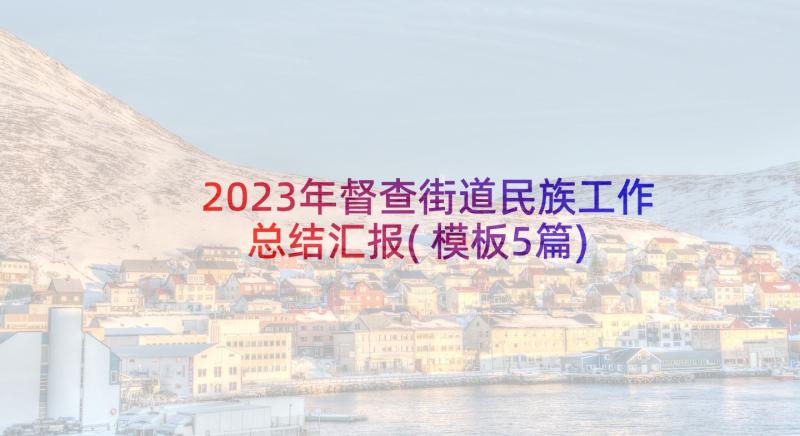 2023年督查街道民族工作总结汇报(模板5篇)